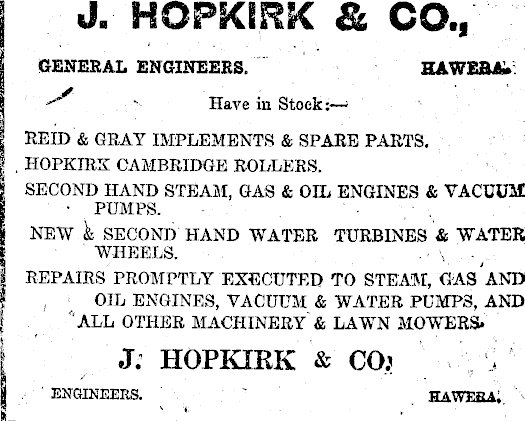 J. HOPKIRK & CO.,

GENERAL ENGINEERS. HAWERA.

Have in Stock:—

REID & GRAY IMPLEMENTS & SPARE PARTS.

HOPKIRK CAMBRIDGE ROLLERS.

SECOND HAND STEAM, GAS & OIL ENGINES & VACUUM PUMPS.

NEW & SECOND HAND WATER TURBINES & WATER WHEELS.

REPAIRS PROMPTLY EXECUTED TO STEAM, GAS AND OIL ENGINES, VACUUM & WATER PUMPS, AND ALL OTHER MACHINERY & LAWN MOWERS.

J. HOPKIRK & CO.

ENGINEERS. HAWERA.